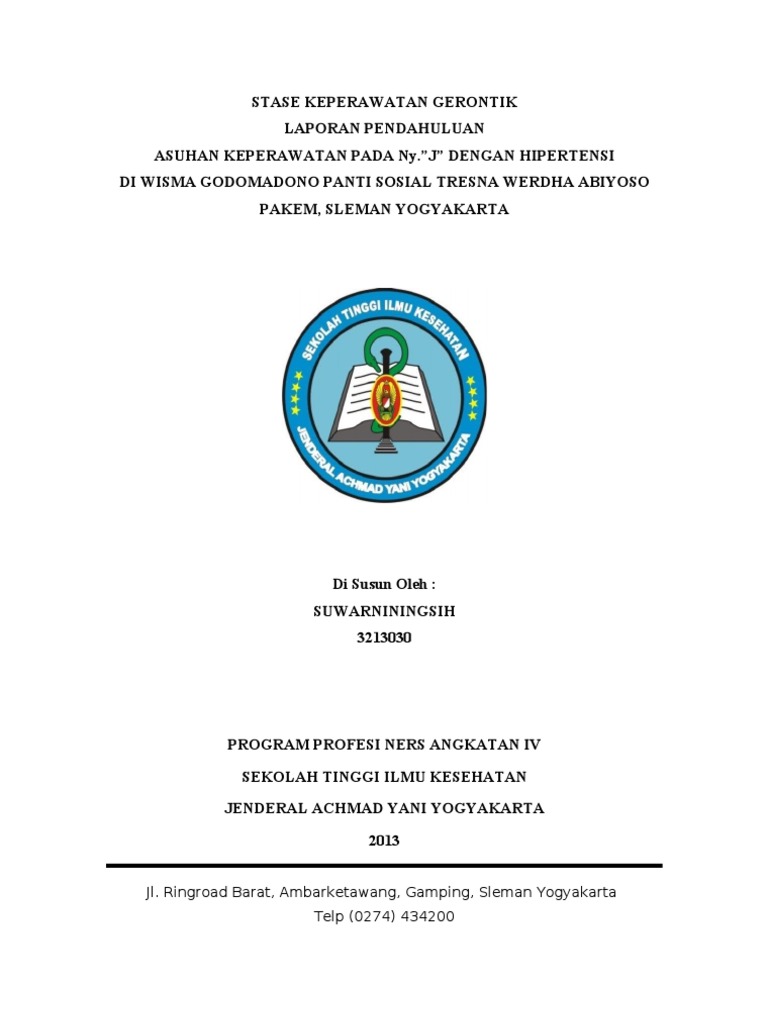 STASE KEPERAWATAN GERONTIK
LAPORAN PENDAHULUAN
ASUHAN KEPERAWATAN PADA Ny."J" DENGAN HIPERTENSI
DI WISMA GODOMADONO PANTI SOSIAL TRESNA WERDHA ABIYOSO
PAKEM, SLEMAN YOGYAKARTA

SEKOLAH TINGGI ILMU KESEHATAN
JENDERAL ACHMAD YANI YOGYAKARTA

Di Susun Oleh :
SUWARNININGSIH
3213030

PROGRAM PROFESI NERS ANGKATAN IV
SEKOLAH TINGGI ILMU KESEHATAN
JENDERAL ACHMAD YANI YOGYAKARTA
2013

Jl. Ringroad Barat, Ambarketawang, Gamping, Sleman Yogyakarta
Telp (0274) 434200